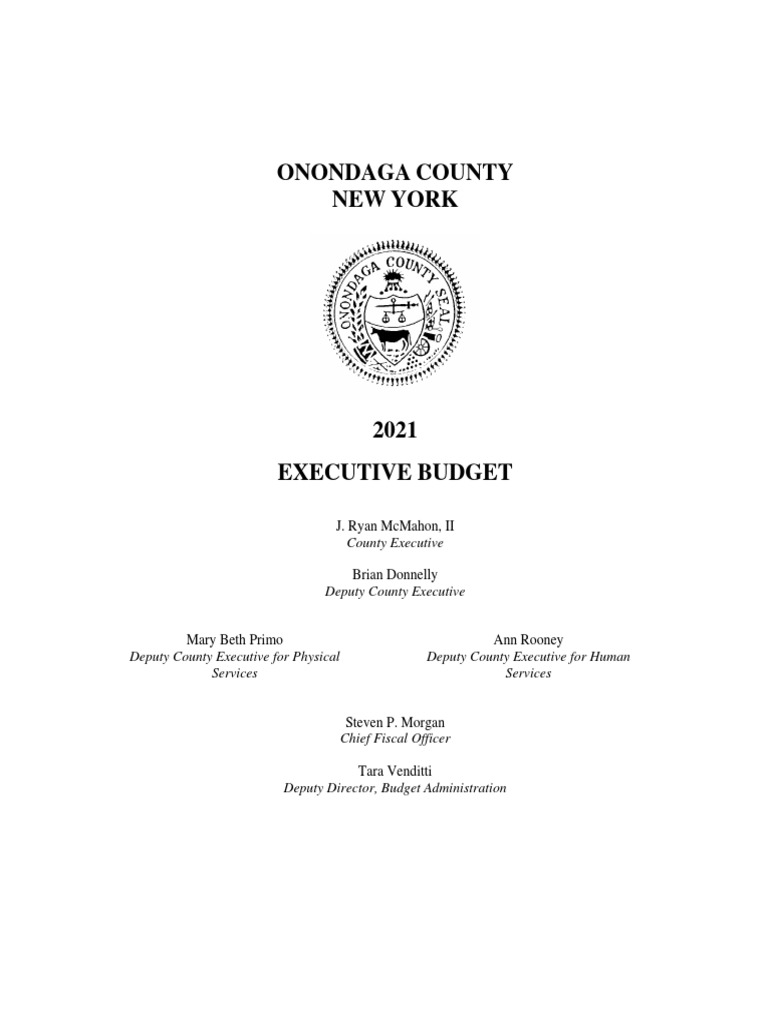 ONONDAGA COUNTY
NEW YORK

ONONDAGA COUNTY SEAL

2021

EXECUTIVE BUDGET

J. Ryan McMahon, II
County Executive

Brian Donnelly
Deputy County Executive

Mary Beth Primo
Deputy County Executive for Physical Services

Ann Rooney
Deputy County Executive for Human Services

Steven P. Morgan
Chief Fiscal Officer

Tara Venditti
Deputy Director, Budget Administration